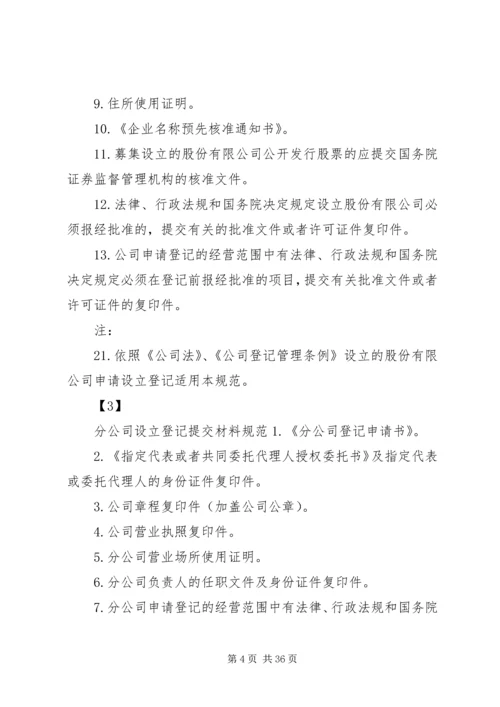 9. 住所使用证明。

10. 《企业名称预先核准通知书》。

11. 募集设立的股份有限公司公开发行股票的应提交国务院证券监督管理机构的核准文件。

12. 法律、行政法规和国务院决定规定设立股份有限公司必须报经批准的，提交有关的批准文件或者许可证件复印件。

13. 公司申请登记的经营范围中有法律、行政法规和国务院决定规定必须在登记前报经批准的项目，提交有关批准文件或者许可证件的复印件。

注：

21. 依照《公司法》、《公司登记管理条例》设立的股份有限公司申请设立登记适用本规范。

【3】

分公司设立登记提交材料规范 1. 《分公司登记申请书》。

2. 《指定代表或者共同委托代理人授权委托书》及指定代表或委托代理人的身份证件复印件。

3. 公司章程复印件（加盖公司公章）。

4. 公司营业执照复印件。

5. 分公司营业场所使用证明。

6. 分公司负责人的任职文件及身份证件复印件。

7. 分公司申请登记的经营范围中有法律、行政法规和国务院

第 4 页 共 36 页